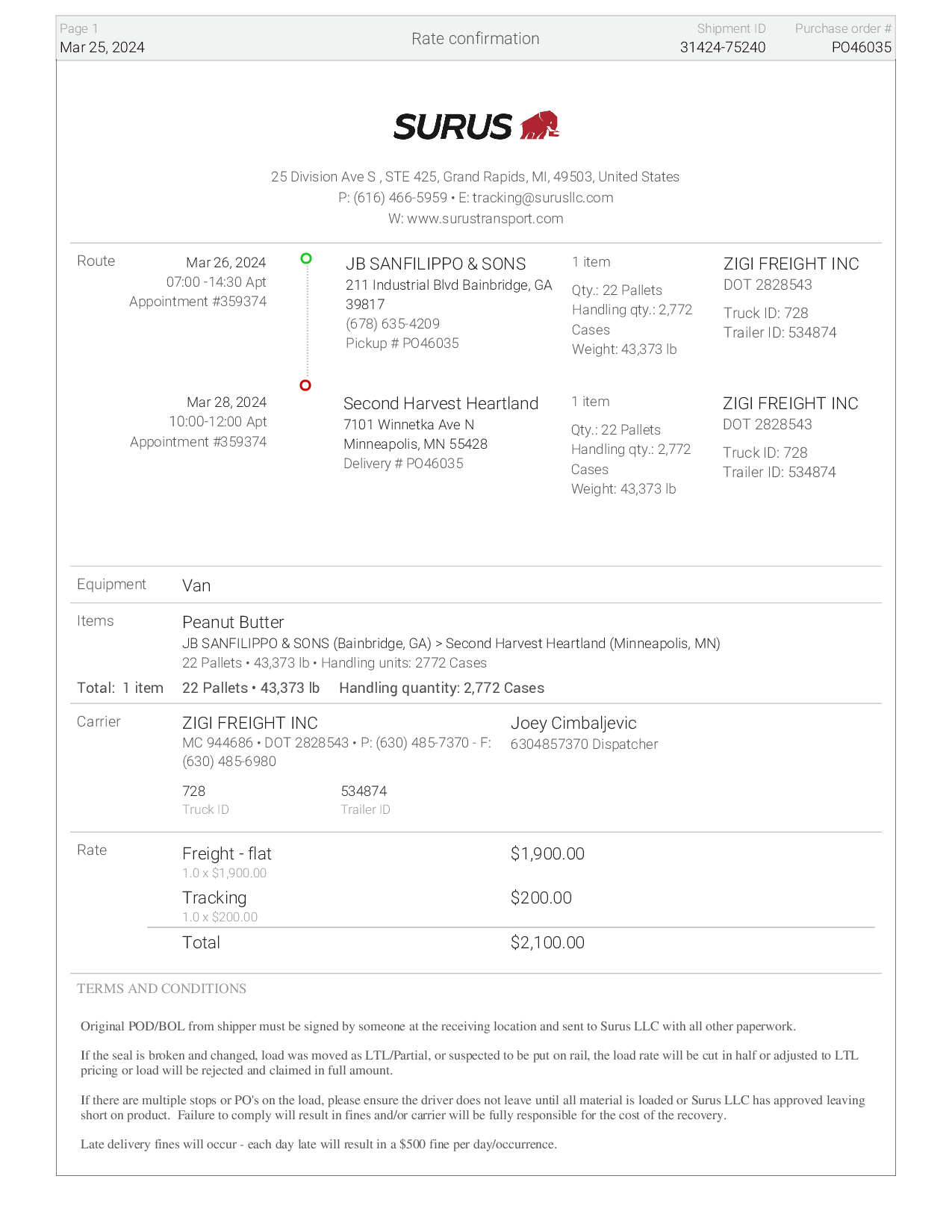 Page 1
Mar 25, 2024

Rate confirmation

Shipment ID
31424-75240

Purchase order #
PO46035

SURUS

25 Division Ave S , STE 425, Grand Rapids, MI, 49503, United States
P: (616) 466-5959 • E: tracking@surusllc.com
W: www.surustransport.com

Route

Mar 26, 2024
07:00 -14:30 Apt
Appointment #359374

JB SANFILIPPO & SONS
211 Industrial Blvd Bainbridge, GA 39817
(678) 635-4209
Pickup # PO46035

1 item
Qty.: 22 Pallets
Handling qty.: 2,772 Cases
Weight: 43,373 lb

ZIGI FREIGHT INC
DOT 2828543
Truck ID: 728
Trailer ID: 534874

Mar 28, 2024
10:00-12:00 Apt
Appointment #359374

Second Harvest Heartland
7101 Winnetka Ave N
Minneapolis, MN 55428
Delivery # PO46035

1 item
Qty.: 22 Pallets
Handling qty.: 2,772 Cases
Weight: 43,373 lb

ZIGI FREIGHT INC
DOT 2828543
Truck ID: 728
Trailer ID: 534874

Equipment
Van

Items
Peanut Butter
JB SANFILIPPO & SONS (Bainbridge, GA) > Second Harvest Heartland (Minneapolis, MN)
22 Pallets • 43,373 lb • Handling units: 2772 Cases

Total: 1 item
22 Pallets • 43,373 lb Handling quantity: 2,772 Cases

Carrier
ZIGI FREIGHT INC
MC 944686 • DOT 2828543 • P: (630) 485-7370 - F: (630) 485-6980

Joey Cimbaljevic
6304857370 Dispatcher

728
Truck ID
534874
Trailer ID

Rate
Freight - flat
1.0 x $1,900.00
$1,900.00
Tracking
1.0 x $200.00
$200.00
Total
$2,100.00

TERMS AND CONDITIONS

Original POD/BOL from shipper must be signed by someone at the receiving location and sent to Surus LLC with all other paperwork.

If the seal is broken and changed, load was moved as LTL/Partial, or suspected to be put on rail, the load rate will be cut in half or adjusted to LTL pricing or load will be rejected and claimed in full amount.

If there are multiple stops or PO's on the load, please ensure the driver does not leave until all material is loaded or Surus LLC has approved leaving short on product. Failure to comply will result in fines and/or carrier will be fully responsible for the cost of the recovery.

Late delivery fines will occur - each day late will result in a $500 fine per day/occurrence.